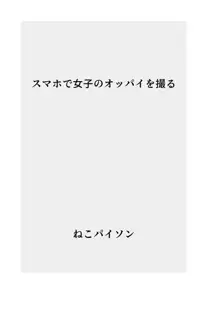 スマホで女子のオッパイを撮る

ねこパイソン